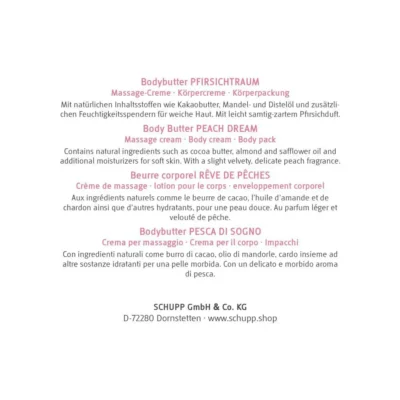 Bodybutter PFIRSICHTRAUM
Massage-Creme · Körpercreme · Körperpackung

Mit natürlichen Inhaltsstoffen wie Kakaobutter, Mandel- und Distelöl und zusätzlichen Feuchtigkeitsspendern für weiche Haut. Mit leicht samtig-zartem Pfirsichduft.

Body Butter PEACH DREAM
Massage cream · Body cream · Body pack

Contains natural ingredients such as cocoa butter, almond and safflower oil and additional moisturizers for soft skin. With a slight velvety, delicate peach fragrance.

Beurre corporel RÊVE DE PÊCHES
Crème de massage · lotion pour le corps · enveloppement corporel

Aux ingrédients naturels comme le beurre de cacao, l'huile d'amande et de chardon ainsi que d'autres hydratants, pour une peau douce. Au parfum léger et velouté de pêche.

Bodybutter PESCA DI SOGNO
Crema per massaggio · Crema per il corpo · Impacchi

Con ingredienti naturali come burro di cacao, olio di mandorle, cardo insieme ad altre sostanze idratanti per una pelle morbida. Con un delicato e morbido aroma di pesca.

SCHUPP GmbH & Co. KG
D-72280 Dornstetten · www.schupp.shop